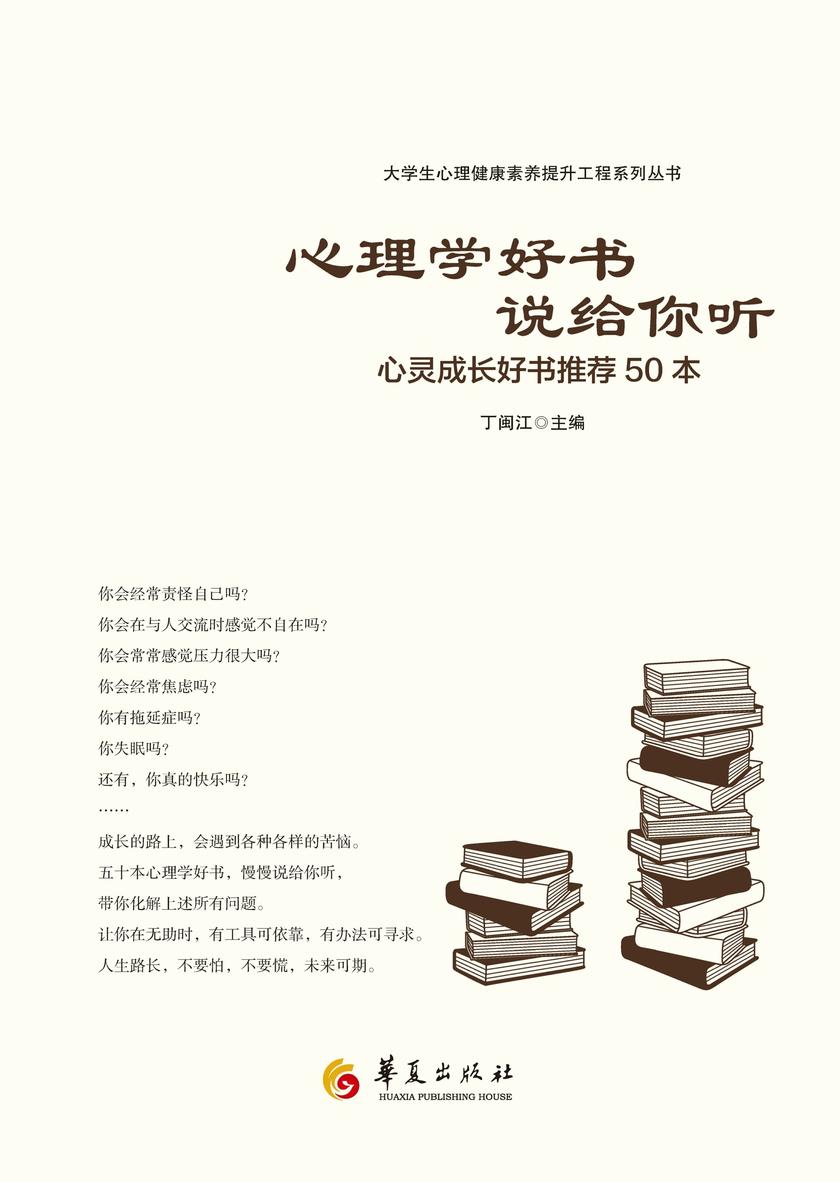 大学生心理健康素养提升工程系列丛书

心理学好书
说给你听

心灵成长好书推荐 50 本

丁闽江◎主编

你会经常责怪自己吗?
你会在与人交流时感觉不自在吗?
你会常常感觉压力很大吗?
你会经常焦虑吗?
你有拖延症吗?
你失眠吗?
还有，你真的快乐吗?
……
成长的路上，会遇到各种各样的苦恼。
五十本心理学好书，慢慢说给你听，
带你化解上述所有问题。
让你在无助时，有工具可依靠，有办法可寻求。
人生路长，不要怕，不要慌，未来可期。

華夏出版社
HUAXIA PUBLISHING HOUSE